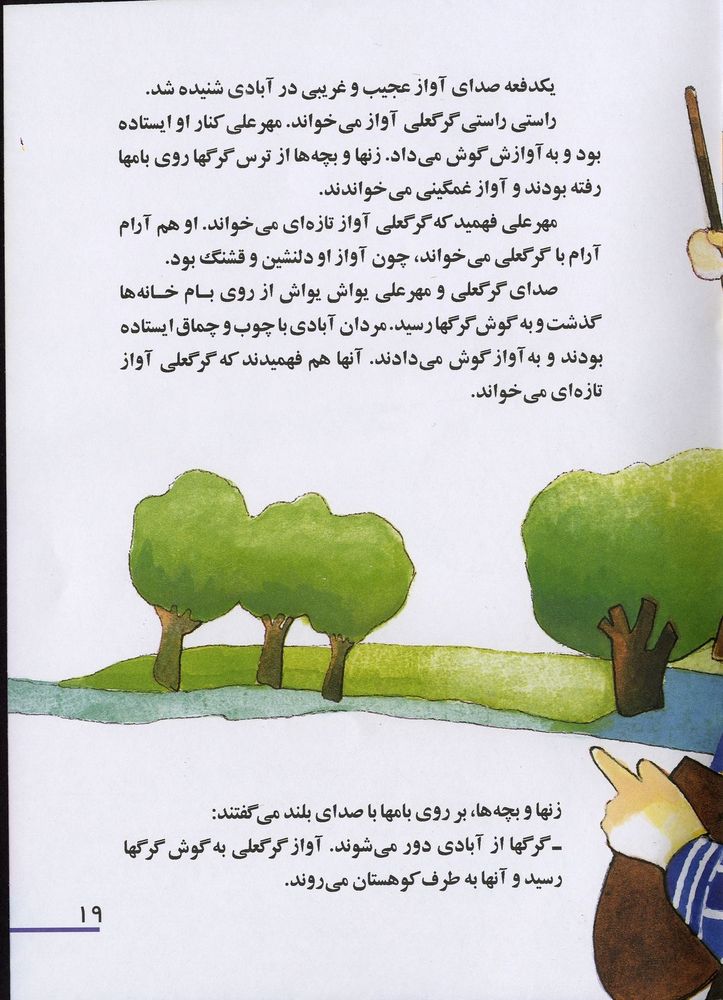 یکدفعه صدای آواز عجیب و غریبی در آبادی شنیده شد. راستی راستی گرگعلی آواز می‌خواند. مهرعلی کنار او ایستاده بود و به آوازش گوش می‌داد. زنها و بچه‌ها از ترس گرگها روی بامها رفته بودند و آواز غمگینی می‌خواندند.

مهرعلی فهمید که گرگعلی آواز تازه‌ای می‌خواند. او هم آرام آرام با گرگعلی می‌خواند، چون آواز او دلنشین و قشنگ بود.

صدای گرگعلی و مهرعلی یواش یواش از روی بام خانه‌ها گذشت و به گوش گرگها رسید. مردان آبادی با چوب و چماق ایستاده بودند و به آواز گوش می‌دادند. آنها هم فهمیدند که گرگعلی آواز تازه‌ای می‌خواند.

زنها و بچه‌ها، بر روی بامها با صدای بلند می‌گفتند:
ـ گرگها از آبادی دور می‌شوند. آواز گرگعلی به گوش گرگها رسید و آنها به طرف کوهستان می‌روند.

۱۹